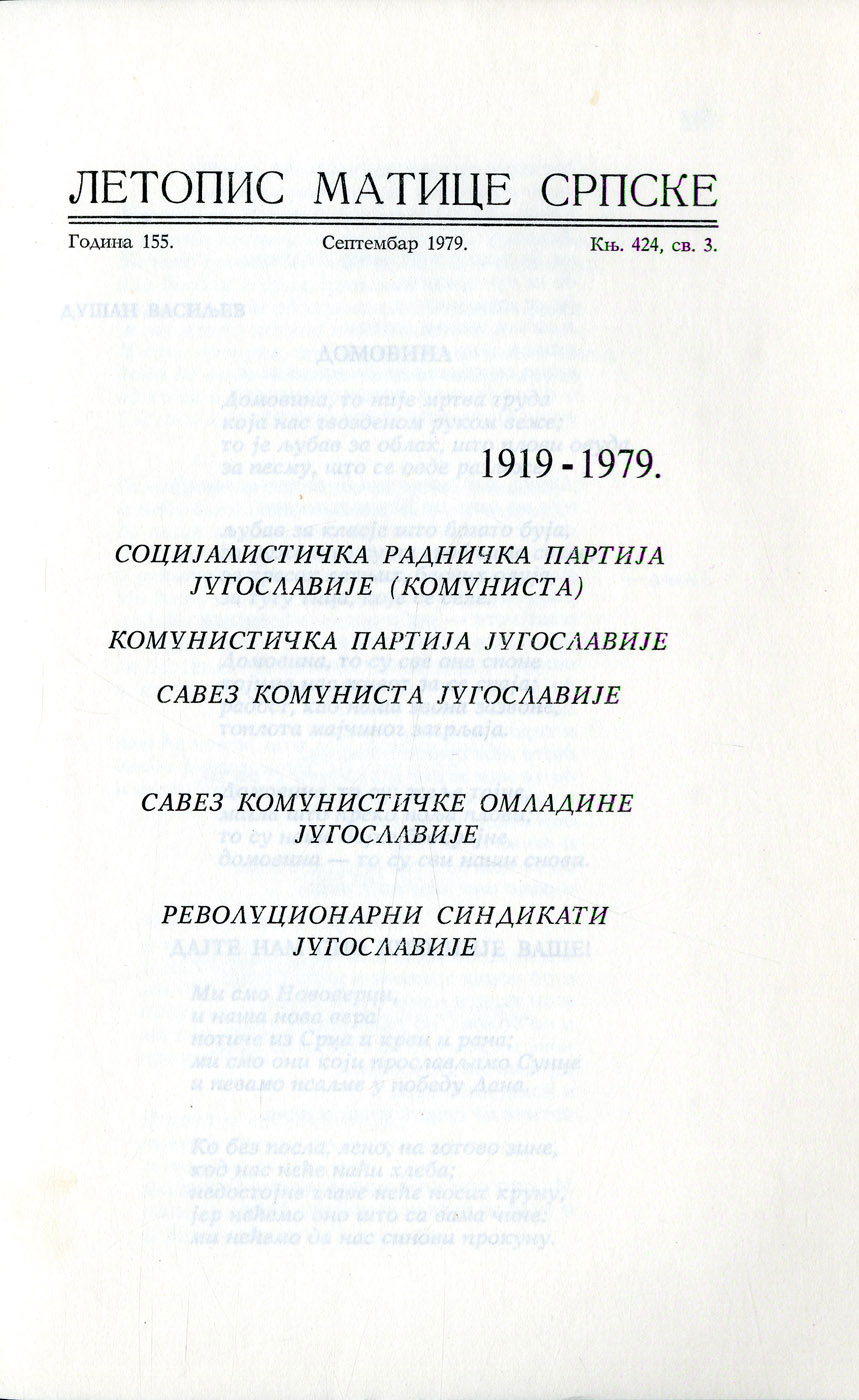 ЛЕТОПИС МАТИЦЕ СРПСКЕ

Година 155. Септембар 1979. Књ. 424, св. 3.

1919 - 1979.

СОЦИЈАЛИСТИЧКА РАДНИЧКА ПАРТИЈА ЈУГОСЛАВИЈЕ (КОМУНИСТА)

КОМУНИСТИЧКА ПАРТИЈА ЈУГОСЛАВИЈЕ

САВЕЗ КОМУНИСТА ЈУГОСЛАВИЈЕ

САВЕЗ КОМУНИСТИЧКЕ ОМЛАДИНЕ ЈУГОСЛАВИЈЕ

РЕВОЛУЦИОНАРНИ СИНДИКАТИ ЈУГОСЛАВИЈЕ